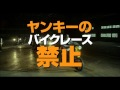 ヤンキーの
バイクレース
禁止